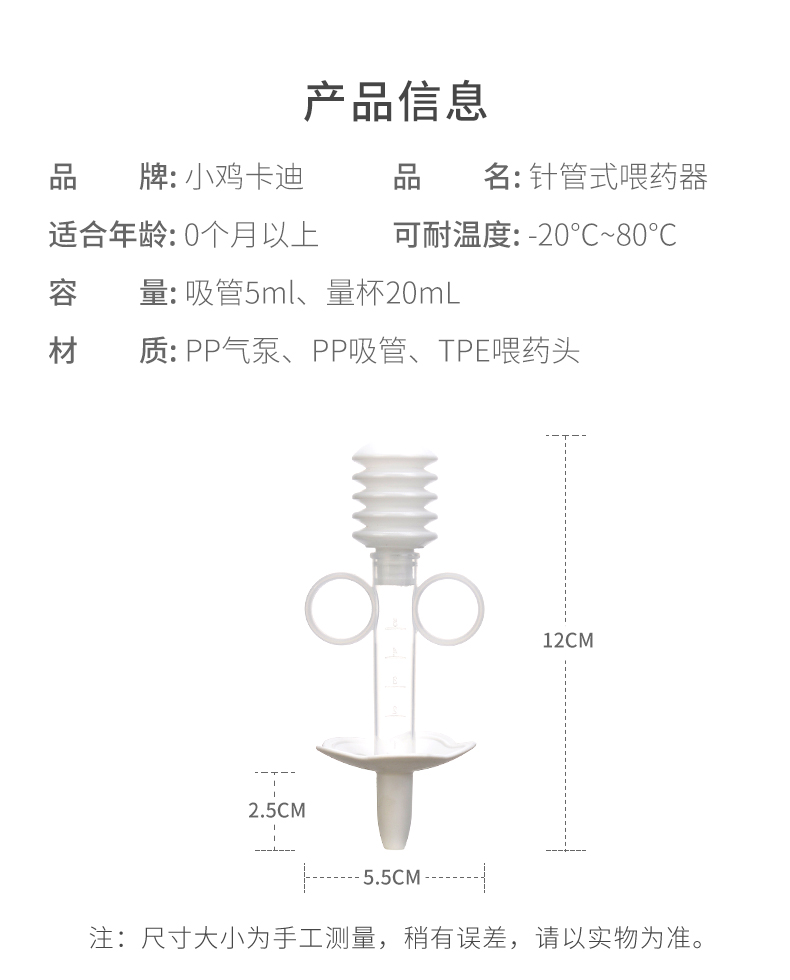 产品信息

品　　牌: 小鸡卡迪　　品　　名: 针管式喂药器

适合年龄: 0个月以上　　可耐温度: -20°C~80°C

容　　量: 吸管5ml、量杯20mL

材　　质: PP气泵、PP吸管、TPE喂药头

12CM

2.5CM

5.5CM

注：尺寸大小为手工测量，稍有误差，请以实物为准。